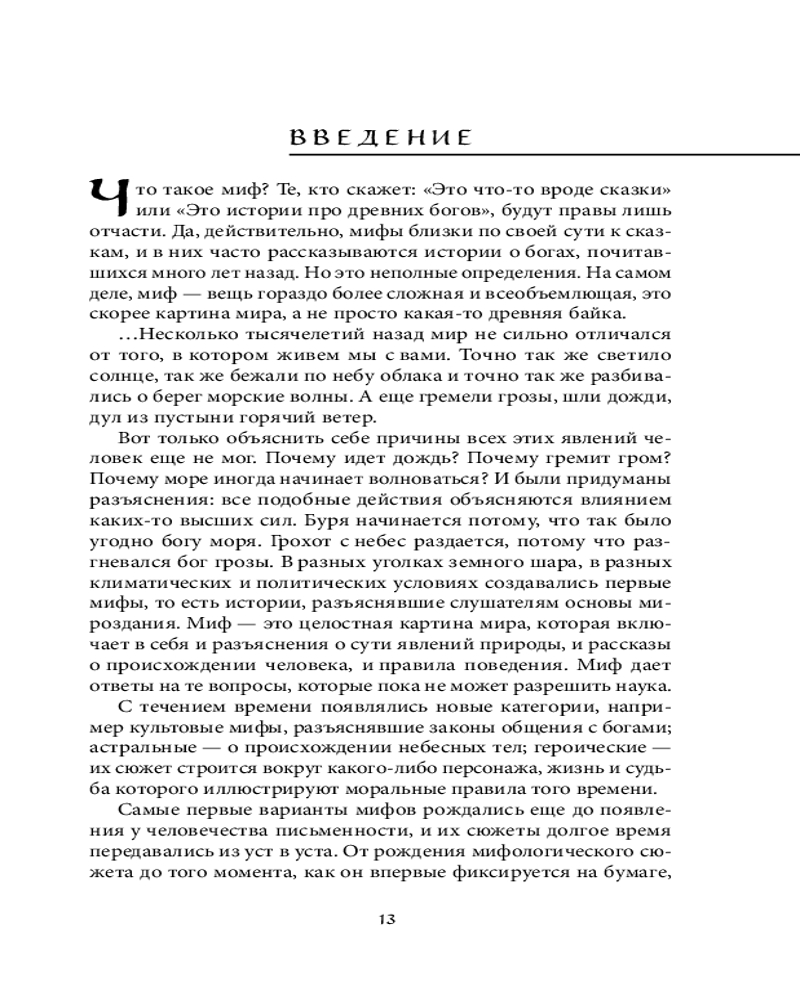 ВВЕДЕНИЕ

Что такое миф? Те, кто скажет: «Это что-то вроде сказки» или «Это истории про древних богов», будут правы лишь отчасти. Да, действительно, мифы близки по своей сути к сказкам, и в них часто рассказываются истории о богах, почитавшихся много лет назад. Но это неполные определения. На самом деле, миф — вещь гораздо более сложная и всеобъемлющая, это скорее картина мира, а не просто какая-то древняя байка.

...Несколько тысячелетий назад мир не сильно отличался от того, в котором живем мы с вами. Точно так же светило солнце, так же бежали по небу облака и точно так же разбивались о берег морские волны. А еще гремели грозы, шли дожди, дул из пустыни горячий ветер.

Вот только объяснить себе причины всех этих явлений человек еще не мог. Почему идет дождь? Почему гремит гром? Почему море иногда начинает волноваться? И были придуманы разъяснения: все подобные действия объясняются влиянием каких-то высших сил. Буря начинается потому, что так было угодно богу моря. Грохот с небес раздается, потому что разгневался бог грозы. В разных уголках земного шара, в разных климатических и политических условиях создавались первые мифы, то есть истории, разъяснявшие слушателям основы мироздания. Миф — это целостная картина мира, которая включает в себя и разъяснения о сути явлений природы, и рассказы о происхождении человека, и правила поведения. Миф дает ответы на те вопросы, которые пока не может разрешить наука.

С течением времени появлялись новые категории, например культовые мифы, разъяснявшие законы общения с богами; астральные — о происхождении небесных тел; героические — их сюжет строится вокруг какого-либо персонажа, жизнь и судьба которого иллюстрируют моральные правила того времени.

Самые первые варианты мифов рождались еще до появления у человечества письменности, и их сюжеты долгое время передавались из уст в уста. От рождения мифологического сюжета до того момента, как он впервые фиксируется на бумаге,

13